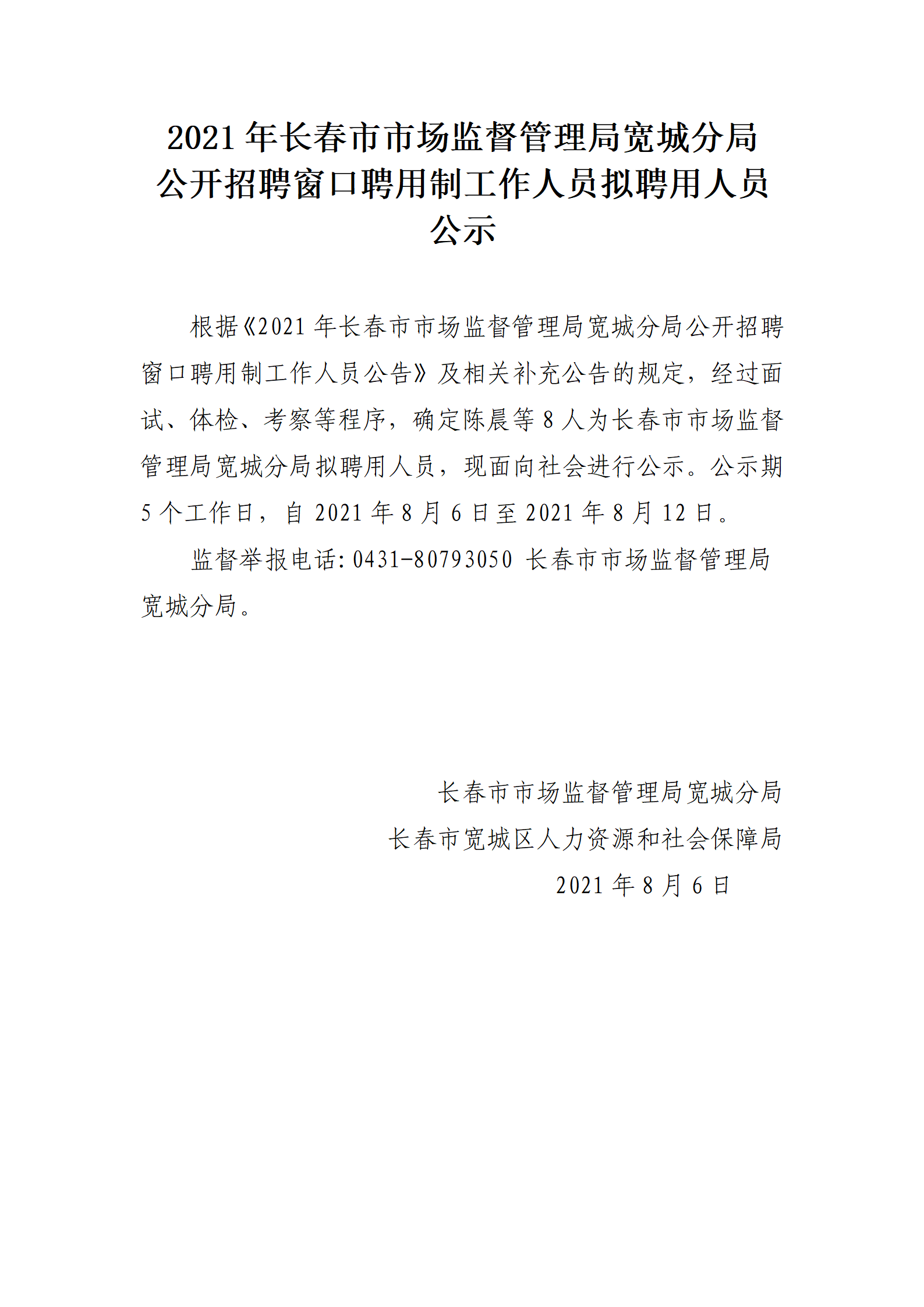 2021年长春市市场监督管理局宽城分局公开招聘窗口聘用制工作人员拟聘用人员公示

根据《2021年长春市市场监督管理局宽城分局公开招聘窗口聘用制工作人员公告》及相关补充公告的规定，经过面试、体检、考察等程序，确定陈晨等8人为长春市市场监督管理局宽城分局拟聘用人员，现面向社会进行公示。公示期5个工作日，自2021年8月6日至2021年8月12日。

监督举报电话:0431-80793050 长春市市场监督管理局宽城分局。

长春市市场监督管理局宽城分局
长春市宽城区人力资源和社会保障局
2021年8月6日